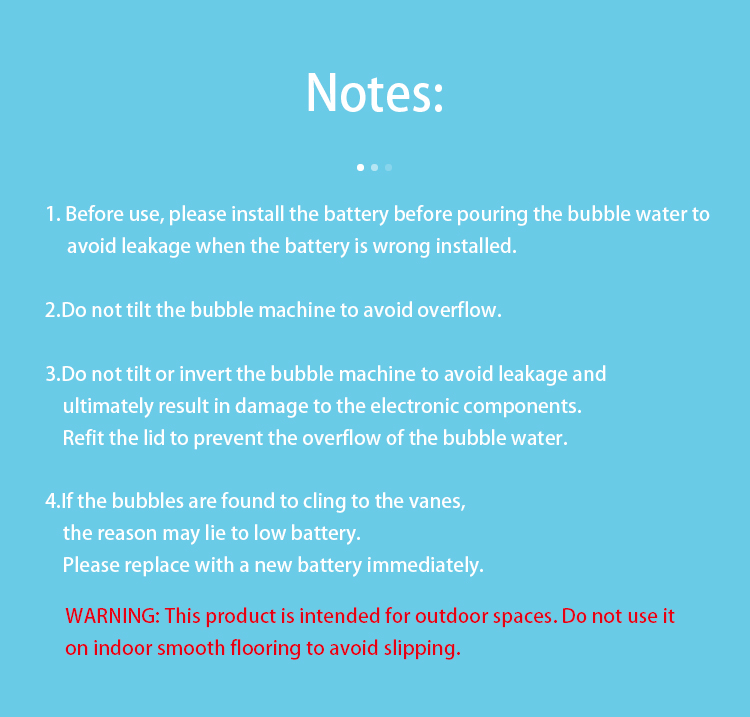 Notes:

1. Before use, please install the battery before pouring the bubble water to avoid leakage when the battery is wrong installed.

2.Do not tilt the bubble machine to avoid overflow.

3.Do not tilt or invert the bubble machine to avoid leakage and ultimately result in damage to the electronic components. Refit the lid to prevent the overflow of the bubble water.

4.If the bubbles are found to cling to the vanes, the reason may lie to low battery. Please replace with a new battery immediately.

WARNING: This product is intended for outdoor spaces. Do not use it on indoor smooth flooring to avoid slipping.